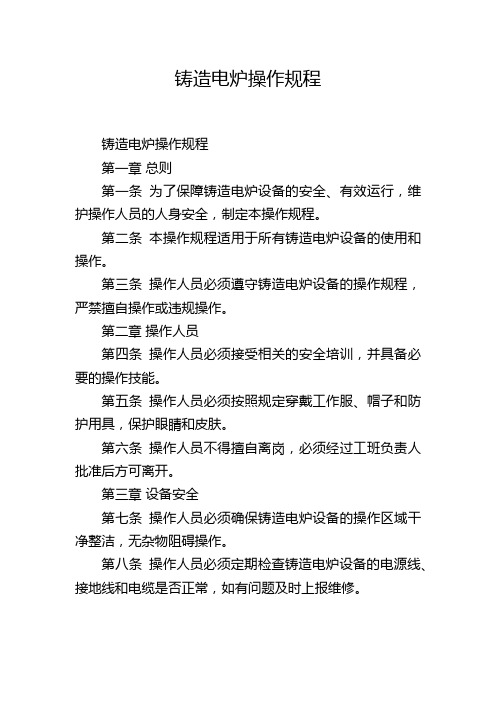 铸造电炉操作规程

铸造电炉操作规程

第一章 总则

第一条 为了保障铸造电炉设备的安全、有效运行，维护操作人员的人身安全，制定本操作规程。

第二条 本操作规程适用于所有铸造电炉设备的使用和操作。

第三条 操作人员必须遵守铸造电炉设备的操作规程，严禁擅自操作或违规操作。

第二章 操作人员

第四条 操作人员必须接受相关的安全培训，并具备必要的操作技能。

第五条 操作人员必须按照规定穿戴工作服、帽子和防护用具，保护眼睛和皮肤。

第六条 操作人员不得擅自离岗，必须经过工班负责人批准后方可离开。

第三章 设备安全

第七条 操作人员必须确保铸造电炉设备的操作区域干净整洁，无杂物阻碍操作。

第八条 操作人员必须定期检查铸造电炉设备的电源线、接地线和电缆是否正常，如有问题及时上报维修。